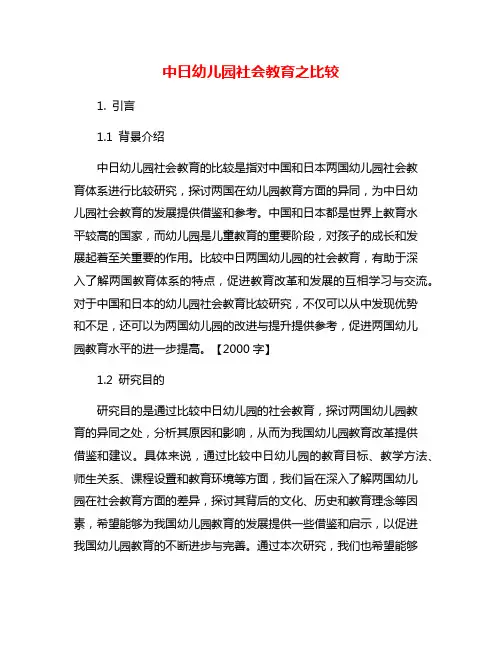 中日幼儿园社会教育之比较

1. 引言

1.1 背景介绍

中日幼儿园社会教育的比较是指对中国和日本两国幼儿园社会教育体系进行比较研究，探讨两国在幼儿园教育方面的异同，为中日幼儿园社会教育的发展提供借鉴和参考。中国和日本都是世界上教育水平较高的国家，而幼儿园是儿童教育的重要阶段，对孩子的成长和发展起着至关重要的作用。比较中日两国幼儿园的社会教育，有助于深入了解两国教育体系的特点，促进教育改革和发展的互相学习与交流。对于中国和日本的幼儿园社会教育比较研究，不仅可以从中发现优势和不足，还可以为两国幼儿园的改进与提升提供参考，促进两国幼儿园教育水平的进一步提高。【2000 字】

1.2 研究目的

研究目的是通过比较中日幼儿园的社会教育，探讨两国幼儿园教育的异同之处，分析其原因和影响，从而为我国幼儿园教育改革提供借鉴和建议。具体来说，通过比较中日幼儿园的教育目标、教学方法、师生关系、课程设置和教育环境等方面，我们旨在深入了解两国幼儿园在社会教育方面的差异，探讨其背后的文化、历史和教育理念等因素，希望能够为我国幼儿园教育的发展提供一些借鉴和启示，以促进我国幼儿园教育的不断进步与完善。通过本次研究，我们也希望能够